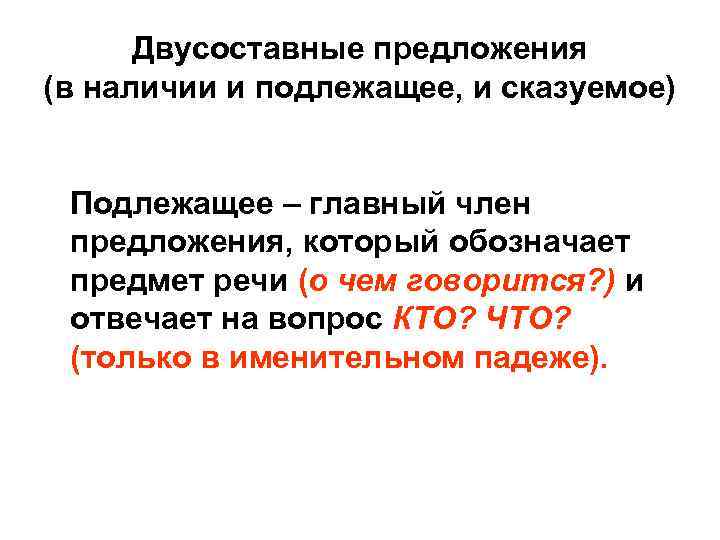 Двусоставные предложения
(в наличии и подлежащее, и сказуемое)

Подлежащее – главный член предложения, который обозначает предмет речи (о чем говорится?) и отвечает на вопрос КТО? ЧТО? (только в именительном падеже).